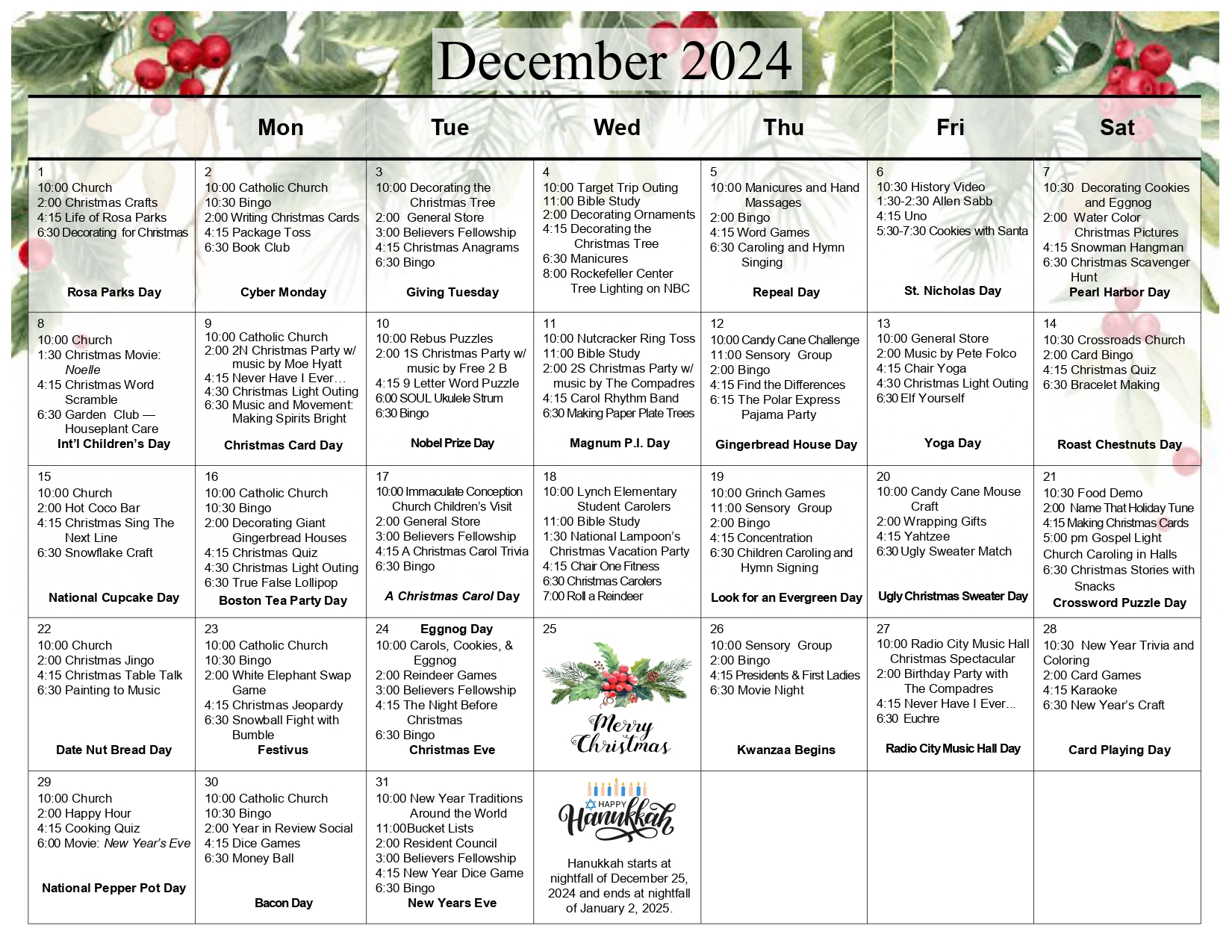 December 2024

| | Mon | Tue | Wed | Thu | Fri | Sat |
|---|---|---|---|---|---|---|
| 1 10:00 Church 2:00 Christmas Crafts 4:15 Life of Rosa Parks 6:30 Decorating for Christmas Rosa Parks Day | 2 10:00 Catholic Church 10:30 Bingo 2:00 Writing Christmas Cards 4:15 Package Toss 6:30 Book Club Cyber Monday | 3 10:00 Decorating the Christmas Tree 2:00 General Store 3:00 Believers Fellowship 4:15 Christmas Anagrams 6:30 Bingo Giving Tuesday | 4 10:00 Target Trip Outing 11:00 Bible Study 2:00 Decorating Ornaments 4:15 Decorating the Christmas Tree 6:30 Manicures 8:00 Rockefeller Center Tree Lighting on NBC | 5 10:00 Manicures and Hand Massages 2:00 Bingo 4:15 Word Games 6:30 Caroling and Hymn Singing Repeal Day | 6 10:30 History Video 1:30-2:30 Allen Sabb 4:15 Uno 5:30-7:30 Cookies with Santa St. Nicholas Day | 7 10:30 Decorating Cookies and Eggnog 2:00 Water Color Christmas Pictures 4:15 Snowman Hangman 6:30 Christmas Scavenger Hunt Pearl Harbor Day |
| 8 10:00 Church 1:30 Christmas Movie: Noelle 4:15 Christmas Word Scramble 6:30 Garden Club — Houseplant Care Int'l Children's Day | 9 10:00 Catholic Church 2:00 2N Christmas Party w/ music by Moe Hyatt 4:15 Never Have I Ever… 4:30 Christmas Light Outing 6:30 Music and Movement: Making Spirits Bright Christmas Card Day | 10 10:00 Rebus Puzzles 2:00 1S Christmas Party w/ music by Free 2 B 4:15 9 Letter Word Puzzle 6:00 SOUL Ukulele Strum 6:30 Bingo Nobel Prize Day | 11 10:00 Nutcracker Ring Toss 11:00 Bible Study 2:00 2S Christmas Party w/ music by The Compadres 4:15 Carol Rhythm Band 6:30 Making Paper Plate Trees Magnum P.I. Day | 12 10:00 Candy Cane Challenge 11:00 Sensory Group 2:00 Bingo 4:15 Find the Differences 6:15 The Polar Express Pajama Party Gingerbread House Day | 13 10:00 General Store 2:00 Music by Pete Folco 4:15 Chair Yoga 4:30 Christmas Light Outing 6:30 Elf Yourself Yoga Day | 14 10:30 Crossroads Church 2:00 Card Bingo 4:15 Christmas Quiz 6:30 Bracelet Making Roast Chestnuts Day |
| 15 10:00 Church 2:00 Hot Coco Bar 4:15 Christmas Sing The Next Line 6:30 Snowflake Craft National Cupcake Day | 16 10:00 Catholic Church 10:30 Bingo 2:00 Decorating Giant Gingerbread Houses 4:15 Christmas Quiz 4:30 Christmas Light Outing 6:30 True False Lollipop Boston Tea Party Day | 17 10:00 Immaculate Conception Church Children's Visit 2:00 General Store 3:00 Believers Fellowship 4:15 A Christmas Carol Trivia 6:30 Bingo A Christmas Carol Day | 18 10:00 Lynch Elementary Student Carolers 11:00 Bible Study 1:30 National Lampoon's Christmas Vacation Party 4:15 Chair One Fitness 6:30 Christmas Carolers 7:00 Roll a Reindeer | 19 10:00 Grinch Games 11:00 Sensory Group 2:00 Bingo 4:15 Concentration 6:30 Children Caroling and Hymn Signing Look for an Evergreen Day | 20 10:00 Candy Cane Mouse Craft 2:00 Wrapping Gifts 4:15 Yahtzee 6:30 Ugly Sweater Match Ugly Christmas Sweater Day | 21 10:30 Food Demo 2:00 Name That Holiday Tune 4:15 Making Christmas Cards 5:00 pm Gospel Light Church Caroling in Halls 6:30 Christmas Stories with Snacks Crossword Puzzle Day |
| 22 10:00 Church 2:00 Christmas Jingo 4:15 Christmas Table Talk 6:30 Painting to Music Date Nut Bread Day | 23 10:00 Catholic Church 10:30 Bingo 2:00 White Elephant Swap Game 4:15 Christmas Jeopardy 6:30 Snowball Fight with Bumble Festivus | 24 Eggnog Day 10:00 Carols, Cookies, & Eggnog 2:00 Reindeer Games 3:00 Believers Fellowship 4:15 The Night Before Christmas 6:30 Bingo Christmas Eve | 25 Merry Christmas | 26 10:00 Sensory Group 2:00 Bingo 4:15 Presidents & First Ladies 6:30 Movie Night Kwanzaa Begins | 27 10:00 Radio City Music Hall Christmas Spectacular 2:00 Birthday Party with The Compadres 4:15 Never Have I Ever... 6:30 Euchre Radio City Music Hall Day | 28 10:30 New Year Trivia and Coloring 2:00 Card Games 4:15 Karaoke 6:30 New Year's Craft Card Playing Day |
| 29 10:00 Church 2:00 Happy Hour 4:15 Cooking Quiz 6:00 Movie: New Year's Eve National Pepper Pot Day | 30 10:00 Catholic Church 10:30 Bingo 2:00 Year in Review Social 4:15 Dice Games 6:30 Money Ball Bacon Day | 31 10:00 New Year Traditions Around the World 11:00Bucket Lists 2:00 Resident Council 3:00 Believers Fellowship 4:15 New Year Dice Game 6:30 Bingo New Years Eve | HAPPY Hanukkah Hanukkah starts at nightfall of December 25, 2024 and ends at nightfall of January 2, 2025. | | | |